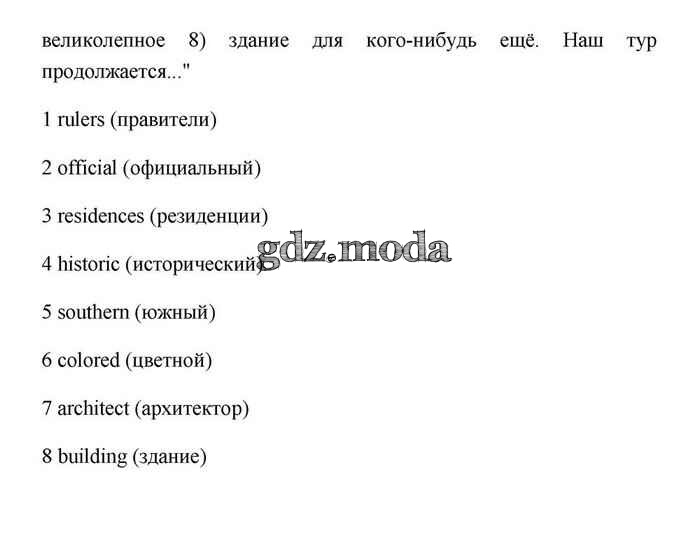 великолепное 8) здание для кого-нибудь ещё. Наш тур продолжается..."

1 rulers (правители)

2 official (официальный)

3 residences (резиденции)

4 historic (исторический)

5 southern (южный)

6 colored (цветной)

7 architect (архитектор)

8 building (здание)

gdz.moda